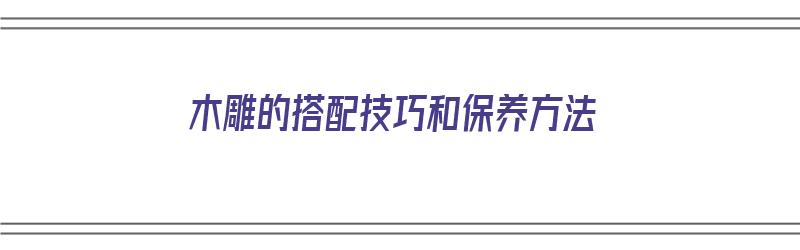 木雕的搭配技巧和保养方法